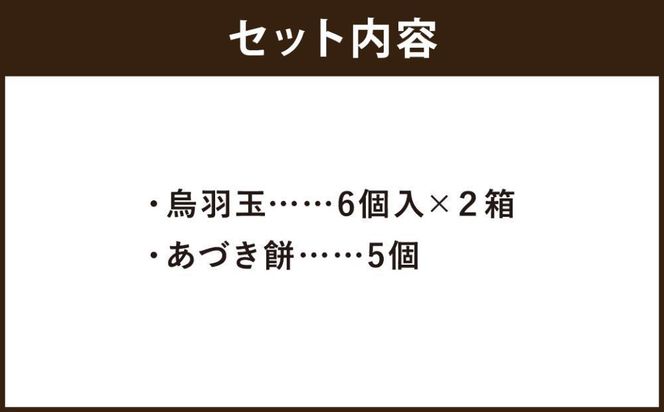 セット内容

・烏羽玉……6個入×２箱
・あづき餅……5個